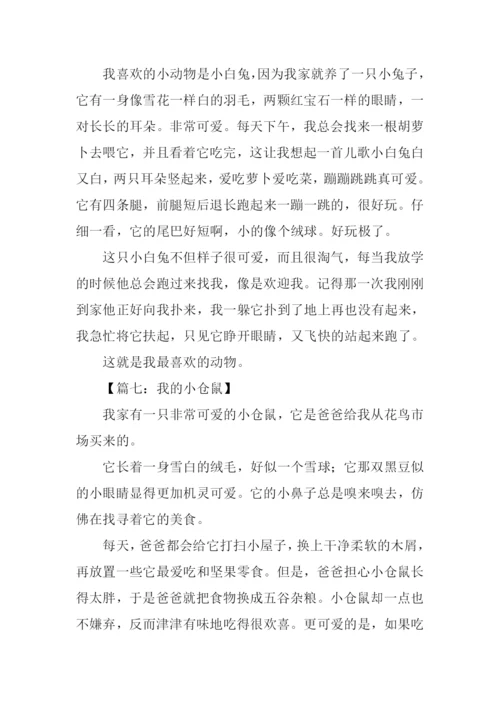 我喜欢的小动物是小白兔，因为我家就养了一只小兔子，它有一身像雪花一样白的羽毛，两颗红宝石一样的眼睛，一对长长的耳朵。非常可爱。每天下午，我总会找来一根胡萝卜去喂它，并且看着它吃完，这让我想起一首儿歌小白兔白又白，两只耳朵竖起来，爱吃萝卜爱吃菜，蹦蹦跳跳真可爱。它有四条腿，前腿短后退长跑起来一蹦一跳的，很好玩。仔细一看，它的尾巴好短啊，小的像个绒球。好玩极了。

这只小白兔不但样子很可爱，而且很淘气，每当我放学的时候他总会跑过来找我，像是欢迎我。记得那一次我刚刚到家他正好向我扑来，我一躲它扑到了地上再也没有起来，我急忙将它扶起，只见它睁开眼睛，又飞快的站起来跑了。

这就是我最喜欢的动物。

【篇七：我的小仓鼠】

我家有一只非常可爱的小仓鼠，它是爸爸给我从花鸟市场买来的。

它长着一身雪白的绒毛，好似一个雪球；它那双黑豆似的小眼睛显得更加机灵可爱。它的小鼻子总是嗅来嗅去，仿佛在找寻着它的美食。

每天，爸爸都会给它打扫小屋子，换上干净柔软的木屑，再放置一些它最爱吃和坚果零食。但是，爸爸担心小仓鼠长得太胖，于是爸爸就把食物换成五谷杂粮。小仓鼠却一点也不嫌弃，反而津津有味地吃得很欢喜。更可爱的是，如果吃